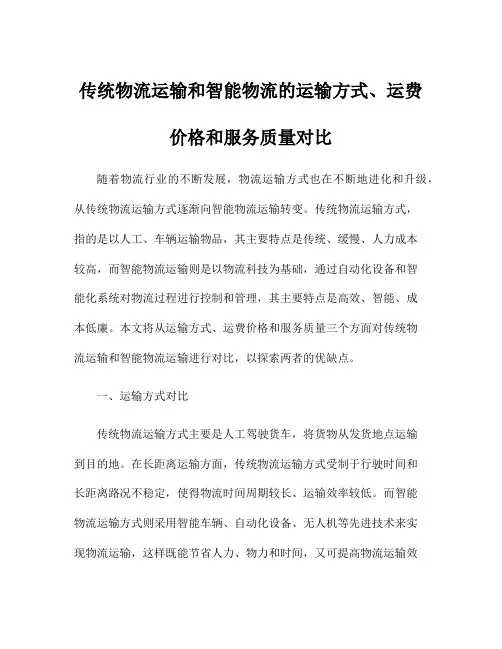 传统物流运输和智能物流的运输方式、运费价格和服务质量对比

随着物流行业的不断发展，物流运输方式也在不断地进化和升级，从传统物流运输方式逐渐向智能物流运输转变。传统物流运输方式，指的是以人工、车辆运输物品，其主要特点是传统、缓慢、人力成本较高，而智能物流运输则是以物流科技为基础，通过自动化设备和智能化系统对物流过程进行控制和管理，其主要特点是高效、智能、成本低廉。本文将从运输方式、运费价格和服务质量三个方面对传统物流运输和智能物流运输进行对比，以探索两者的优缺点。

一、运输方式对比

传统物流运输方式主要是人工驾驶货车，将货物从发货地点运输到目的地。在长距离运输方面，传统物流运输方式受制于行驶时间和长距离路况不稳定，使得物流时间周期较长、运输效率较低。而智能物流运输方式则采用智能车辆、自动化设备、无人机等先进技术来实现物流运输，这样既能节省人力、物力和时间，又可提高物流运输效